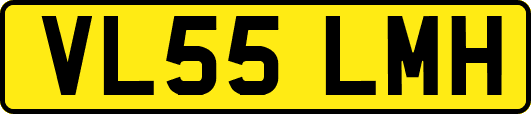 VL55 LMH